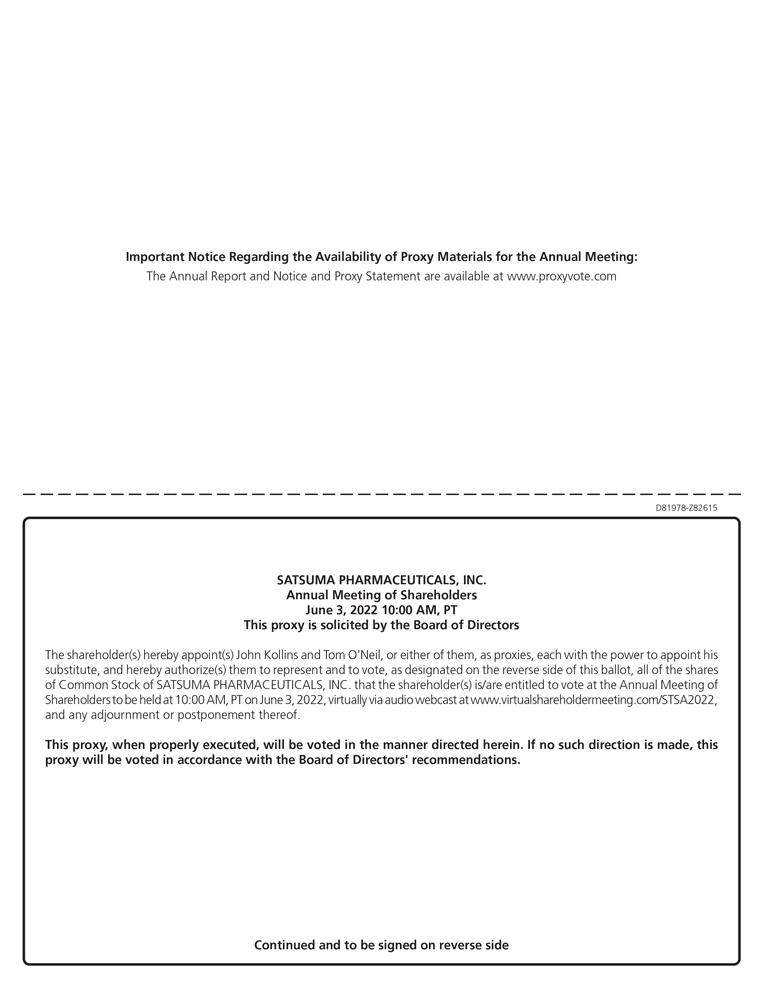 Important Notice Regarding the Availability of Proxy Materials for the Annual Meeting:
The Annual Report and Notice and Proxy Statement are available at www.proxyvote.com

D81978-Z82615

SATSUMA PHARMACEUTICALS, INC.
Annual Meeting of Shareholders
June 3, 2022 10:00 AM, PT
This proxy is solicited by the Board of Directors

The shareholder(s) hereby appoint(s) John Kollins and Tom O'Neil, or either of them, as proxies, each with the power to appoint his substitute, and hereby authorize(s) them to represent and to vote, as designated on the reverse side of this ballot, all of the shares of Common Stock of SATSUMA PHARMACEUTICALS, INC. that the shareholder(s) is/are entitled to vote at the Annual Meeting of Shareholders to be held at 10:00 AM, PT on June 3, 2022, virtually via audio webcast at www.virtualshareholdermeeting.com/STSA2022, and any adjournment or postponement thereof.

This proxy, when properly executed, will be voted in the manner directed herein. If no such direction is made, this proxy will be voted in accordance with the Board of Directors' recommendations.

Continued and to be signed on reverse side